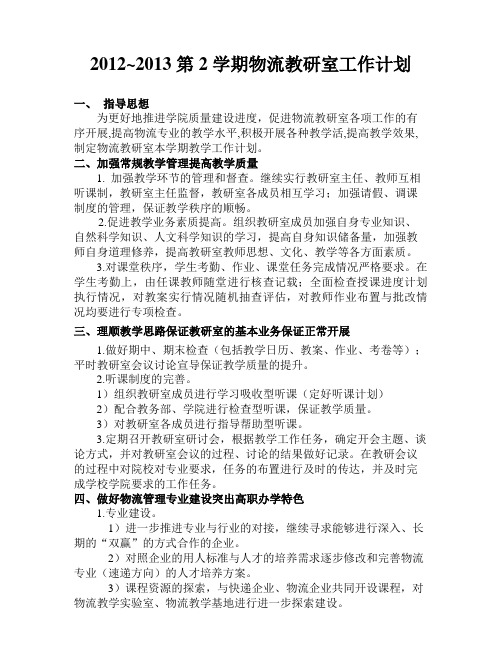 2012~2013 第 2 学期物流教研室工作计划

一、 指导思想

为更好地推进学院质量建设进度，促进物流教研室各项工作的有序开展,提高物流专业的教学水平,积极开展各种教学活,提高教学效果,制定物流教研室本学期教学工作计划。

二、加强常规教学管理提高教学质量

1. 加强教学环节的管理和督查。继续实行教研室主任、教师互相听课制，教研室主任监督，教研室各成员相互学习；加强请假、调课制度的管理，保证教学秩序的顺畅。

2.促进教学业务素质提高。组织教研室成员加强自身专业知识、自然科学知识、人文科学知识的学习，提高自身知识储备量，加强教师自身道理修养，提高教研室教师思想、文化、教学等各方面素质。

3.对课堂秩序，学生考勤、作业、课堂任务完成情况严格要求。在学生考勤上，由任课教师随堂进行核查记载；全面检查授课进度计划执行情况，对教案实行情况随机抽查评估，对教师作业布置与批改情况均要进行专项检查。

三、理顺教学思路保证教研室的基本业务保证正常开展

1.做好期中、期末检查（包括教学日历、教案、作业、考卷等）；平时教研室会议讨论宣导保证教学质量的提升。

2.听课制度的完善。

1）组织教研室成员进行学习吸收型听课（定好听课计划）

2）配合教务部、学院进行检查型听课，保证教学质量。

3）对教研室各成员进行指导帮助型听课。

3.定期召开教研室研讨会，根据教学工作任务，确定开会主题、谈论方式，并对教研室会议的过程、讨论的结果做好记录。在教研会议的过程中对院校对专业要求，任务的布置进行及时的传达，并及时完成学校学院要求的工作任务。

四、做好物流管理专业建设突出高职办学特色

1.专业建设。

1）进一步推进专业与行业的对接，继续寻求能够进行深入、长期的“双赢”的方式合作的企业。

2）对照企业的用人标准与人才的培养需求逐步修改和完善物流专业（速递方向）的人才培养方案。

3）课程资源的探索，与快递企业、物流企业共同开设课程，对物流教学实验室、物流教学基地进行进一步探索建设。